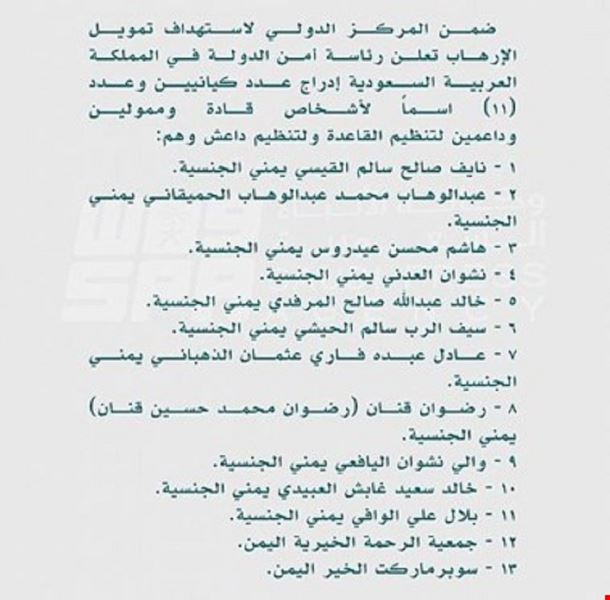 ضمن المركز الدولي لاستهداف تمويل الإرهاب تعلن رئاسة أمن الدولة في المملكة العربية السعودية إدراج عدد كيانيين وعدد (١١) اسماً لأشخاص قادة وممولين وداعمين لتنظيم القاعدة ولتنظيم داعش وهم:

١ - نايف صالح سالم القيسي يمني الجنسية.
٢ - عبدالوهاب محمد عبدالوهاب الحميقاني يمني الجنسية.
٣ - هاشم محسن عيدروس يمني الجنسية.
٤ - نشوان العدني يمني الجنسية.
٥ - خالد عبدالله صالح المرفدي يمني الجنسية.
٦ - سيف الرب سالم الحيشي يمني الجنسية.
٧ - عادل عبده فاري عثمان الذهباني يمني الجنسية.
٨ - رضوان قنان (رضوان محمد حسين قنان) يمني الجنسية.
٩ - والي نشوان اليافعي يمني الجنسية.
١٠ - خالد سعيد غابش العبيدي يمني الجنسية.
١١ - بلال علي الوافي يمني الجنسية.
١٢ - جمعية الرحمة الخيرية اليمن.
١٣ - سوبرماركت الخير اليمن.